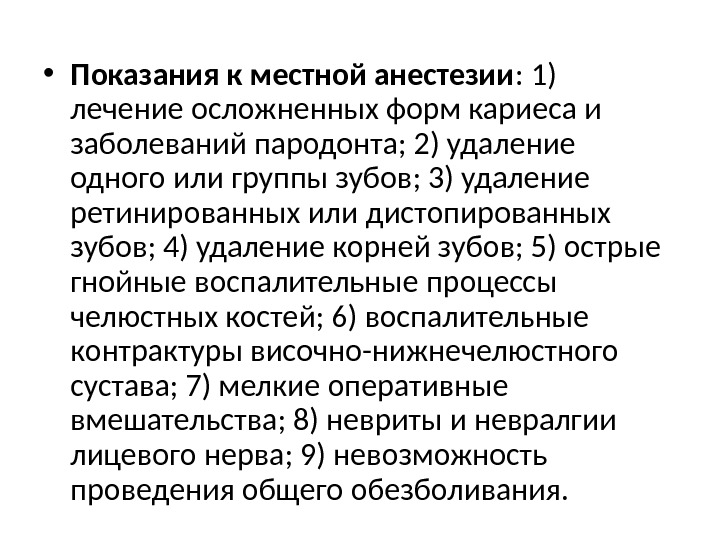 • Показания к местной анестезии: 1) лечение осложненных форм кариеса и заболеваний пародонта; 2) удаление одного или группы зубов; 3) удаление ретинированных или дистопированных зубов; 4) удаление корней зубов; 5) острые гнойные воспалительные процессы челюстных костей; 6) воспалительные контрактуры височно-нижнечелюстного сустава; 7) мелкие оперативные вмешательства; 8) невриты и невралгии лицевого нерва; 9) невозможность проведения общего обезболивания.